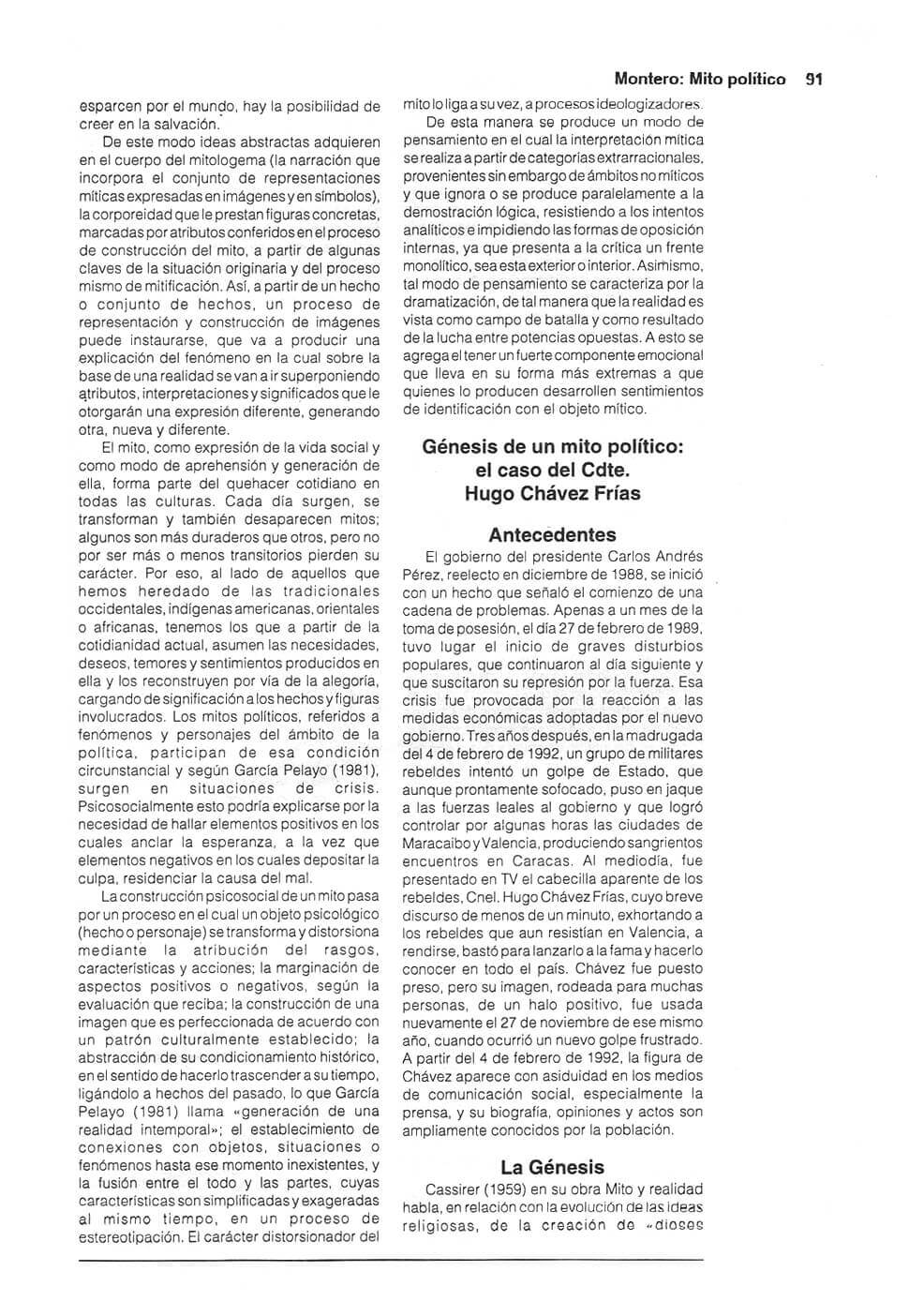 Montero: Mito político 91

esparcen por el mundo, hay la posibilidad de creer en la salvación.

De este modo ideas abstractas adquieren en el cuerpo del mitologema (la narración que incorpora el conjunto de representaciones míticas expresadas en imágenes y en símbolos), la corporeidad que le prestan figuras concretas, marcadas por atributos conferidos en el proceso de construcción del mito, a partir de algunas claves de la situación originaria y del proceso mismo de mitificación. Así, a partir de un hecho o conjunto de hechos, un proceso de representación y construcción de imágenes puede instaurarse, que va a producir una explicación del fenómeno en la cual sobre la base de una realidad se van a ir superponiendo atributos, interpretaciones y significados que le otorgarán una expresión diferente, generando otra, nueva y diferente.

El mito, como expresión de la vida social y como modo de aprehensión y generación de ella, forma parte del quehacer cotidiano en todas las culturas. Cada día surgen, se transforman y también desaparecen mitos; algunos son más duraderos que otros, pero no por ser más o menos transitorios pierden su carácter. Por eso, al lado de aquellos que hemos heredado de las tradicionales occidentales, indígenas americanas, orientales o africanas, tenemos los que a partir de la cotidianidad actual, asumen las necesidades, deseos, temores y sentimientos producidos en ella y los reconstruyen por vía de la alegoría, cargando de significación a los hechos y figuras involucrados. Los mitos políticos, referidos a fenómenos y personajes del ámbito de la política, participan de esa condición circunstancial y según García Pelayo (1981), surgen en situaciones de crisis. Psicosocialmente esto podría explicarse por la necesidad de hallar elementos positivos en los cuales anclar la esperanza, a la vez que elementos negativos en los cuales depositar la culpa, residenciar la causa del mal.

La construcción psicosocial de un mito pasa por un proceso en el cual un objeto psicológico (hecho o personaje) se transforma y distorsiona mediante la atribución del rasgos, características y acciones; la marginación de aspectos positivos o negativos, según la evaluación que reciba; la construcción de una imagen que es perfeccionada de acuerdo con un patrón culturalmente establecido; la abstracción de su condicionamiento histórico, en el sentido de hacerlo trascender a su tiempo, ligándolo a hechos del pasado, lo que García Pelayo (1981) llama «generación de una realidad intemporal»; el establecimiento de conexiones con objetos, situaciones o fenómenos hasta ese momento inexistentes, y la fusión entre el todo y las partes, cuyas características son simplificadas y exageradas al mismo tiempo, en un proceso de estereotipación. El carácter distorsionador del mito lo liga a su vez, a procesos ideologizadores.

De esta manera se produce un modo de pensamiento en el cual la interpretación mítica se realiza a partir de categorías extrarracionales, provenientes sin embargo de ámbitos no míticos y que ignora o se produce paralelamente a la demostración lógica, resistiendo a los intentos analíticos e impidiendo las formas de oposición internas, ya que presenta a la crítica un frente monolítico, sea esta exterior o interior. Asimismo, tal modo de pensamiento se caracteriza por la dramatización, de tal manera que la realidad es vista como campo de batalla y como resultado de la lucha entre potencias opuestas. A esto se agrega el tener un fuerte componente emocional que lleva en su forma más extremas a que quienes lo producen desarrollen sentimientos de identificación con el objeto mítico.

Génesis de un mito político: el caso del Cdte. Hugo Chávez Frías

Antecedentes

El gobierno del presidente Carlos Andrés Pérez, reelecto en diciembre de 1988, se inició con un hecho que señaló el comienzo de una cadena de problemas. Apenas a un mes de la toma de posesión, el día 27 de febrero de 1989, tuvo lugar el inicio de graves disturbios populares, que continuaron al día siguiente y que suscitaron su represión por la fuerza. Esa crisis fue provocada por la reacción a las medidas económicas adoptadas por el nuevo gobierno. Tres años después, en la madrugada del 4 de febrero de 1992, un grupo de militares rebeldes intentó un golpe de Estado, que aunque prontamente sofocado, puso en jaque a las fuerzas leales al gobierno y que logró controlar por algunas horas las ciudades de Maracaibo y Valencia, produciendo sangrientos encuentros en Caracas. Al mediodía, fue presentado en TV el cabecilla aparente de los rebeldes, Cnel. Hugo Chávez Frías, cuyo breve discurso de menos de un minuto, exhortando a los rebeldes que aun resistían en Valencia, a rendirse, bastó para lanzarlo a la fama y hacerlo conocer en todo el país. Chávez fue puesto preso, pero su imagen, rodeada para muchas personas, de un halo positivo, fue usada nuevamente el 27 de noviembre de ese mismo año, cuando ocurrió un nuevo golpe frustrado. A partir del 4 de febrero de 1992, la figura de Chávez aparece con asiduidad en los medios de comunicación social, especialmente la prensa, y su biografía, opiniones y actos son ampliamente conocidos por la población.

La Génesis

Cassirer (1959) en su obra Mito y realidad habla, en relación con la evolución de las ideas religiosas, de la creación de «dioses